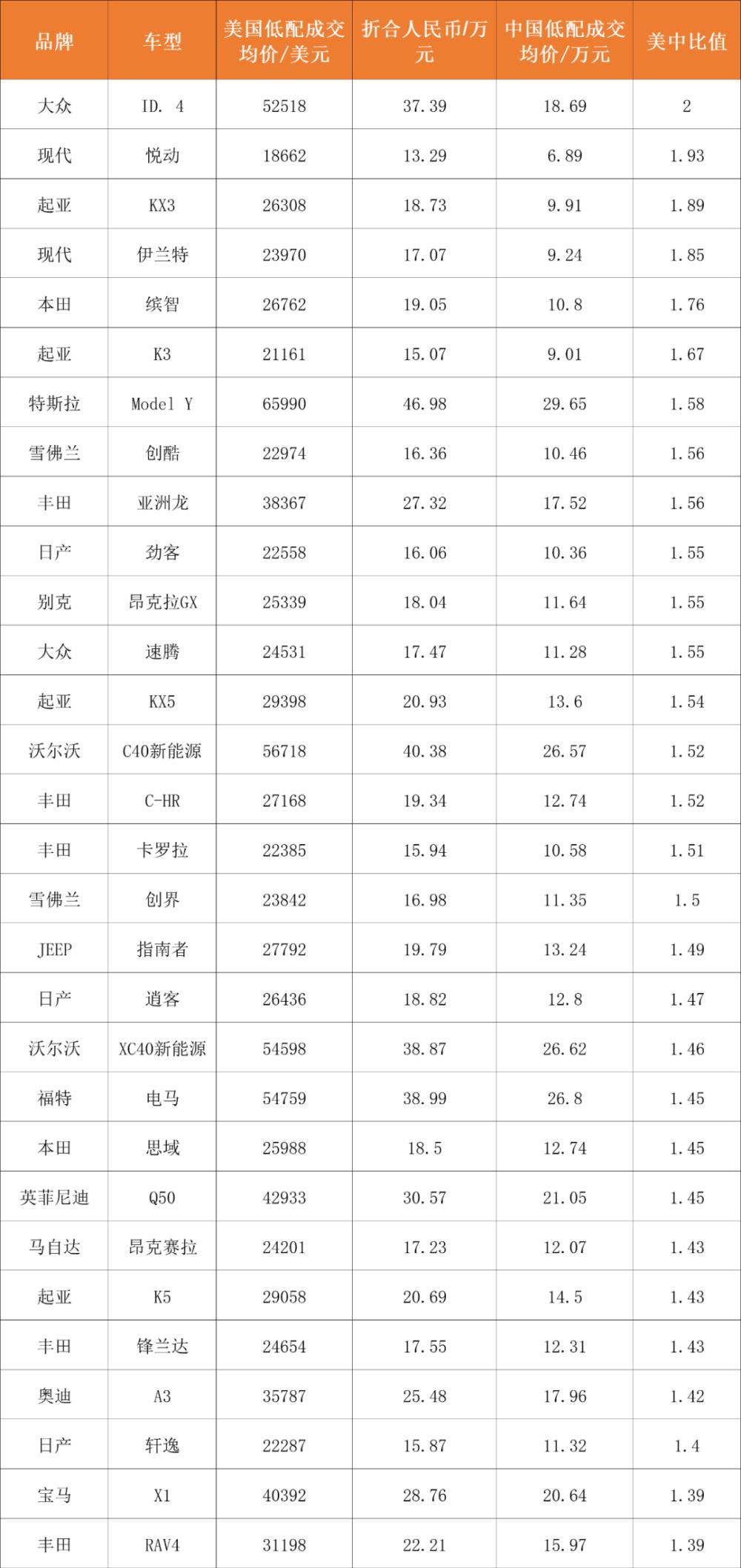 | 品牌 | 车型 | 美国低配成交均价/美元 | 折合人民币/万元 | 中国低配成交均价/万元 | 美中比值 |
|---|---|---|---|---|---|
| 大众 | ID. 4 | 52518 | 37.39 | 18.69 | 2 |
| 现代 | 悦动 | 18662 | 13.29 | 6.89 | 1.93 |
| 起亚 | KX3 | 26308 | 18.73 | 9.91 | 1.89 |
| 现代 | 伊兰特 | 23970 | 17.07 | 9.24 | 1.85 |
| 本田 | 缤智 | 26762 | 19.05 | 10.8 | 1.76 |
| 起亚 | K3 | 21161 | 15.07 | 9.01 | 1.67 |
| 特斯拉 | Model Y | 65990 | 46.98 | 29.65 | 1.58 |
| 雪佛兰 | 创酷 | 22974 | 16.36 | 10.46 | 1.56 |
| 丰田 | 亚洲龙 | 38367 | 27.32 | 17.52 | 1.56 |
| 日产 | 劲客 | 22558 | 16.06 | 10.36 | 1.55 |
| 别克 | 昂克拉GX | 25339 | 18.04 | 11.64 | 1.55 |
| 大众 | 速腾 | 24531 | 17.47 | 11.28 | 1.55 |
| 起亚 | KX5 | 29398 | 20.93 | 13.6 | 1.54 |
| 沃尔沃 | C40新能源 | 56718 | 40.38 | 26.57 | 1.52 |
| 丰田 | C-HR | 27168 | 19.34 | 12.74 | 1.52 |
| 丰田 | 卡罗拉 | 22385 | 15.94 | 10.58 | 1.51 |
| 雪佛兰 | 创界 | 23842 | 16.98 | 11.35 | 1.5 |
| JEEP | 指南者 | 27792 | 19.79 | 13.24 | 1.49 |
| 日产 | 逍客 | 26436 | 18.82 | 12.8 | 1.47 |
| 沃尔沃 | XC40新能源 | 54598 | 38.87 | 26.62 | 1.46 |
| 福特 | 电马 | 54759 | 38.99 | 26.8 | 1.45 |
| 本田 | 思域 | 25988 | 18.5 | 12.74 | 1.45 |
| 英菲尼迪 | Q50 | 42933 | 30.57 | 21.05 | 1.45 |
| 马自达 | 昂克赛拉 | 24201 | 17.23 | 12.07 | 1.43 |
| 起亚 | K5 | 29058 | 20.69 | 14.5 | 1.43 |
| 丰田 | 锋兰达 | 24654 | 17.55 | 12.31 | 1.43 |
| 奥迪 | A3 | 35787 | 25.48 | 17.96 | 1.42 |
| 日产 | 轩逸 | 22287 | 15.87 | 11.32 | 1.4 |
| 宝马 | X1 | 40392 | 28.76 | 20.64 | 1.39 |
| 丰田 | RAV4 | 31198 | 22.21 | 15.97 | 1.39 |